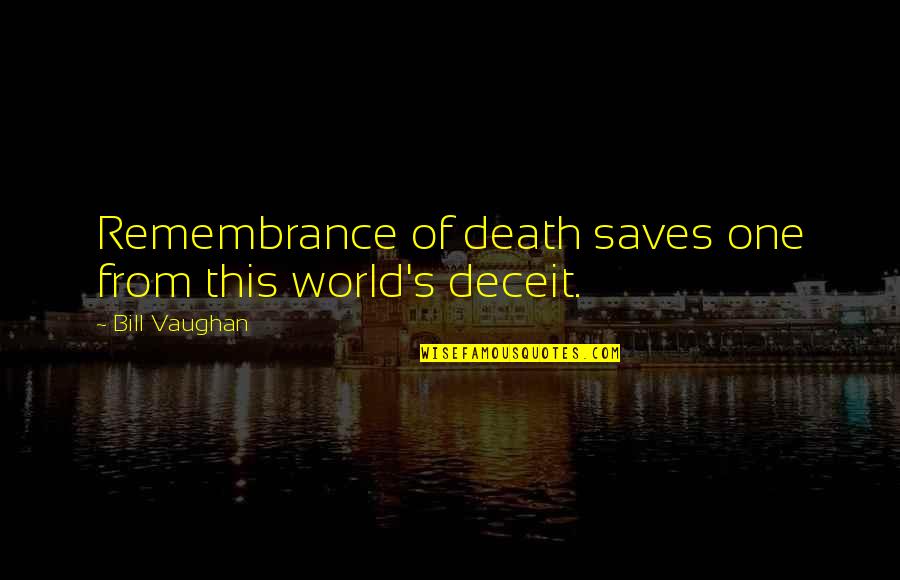 Remembrance of death saves one from this world's deceit.

- Bill Vaughan

WISEFAMOUSQUOTES.COM